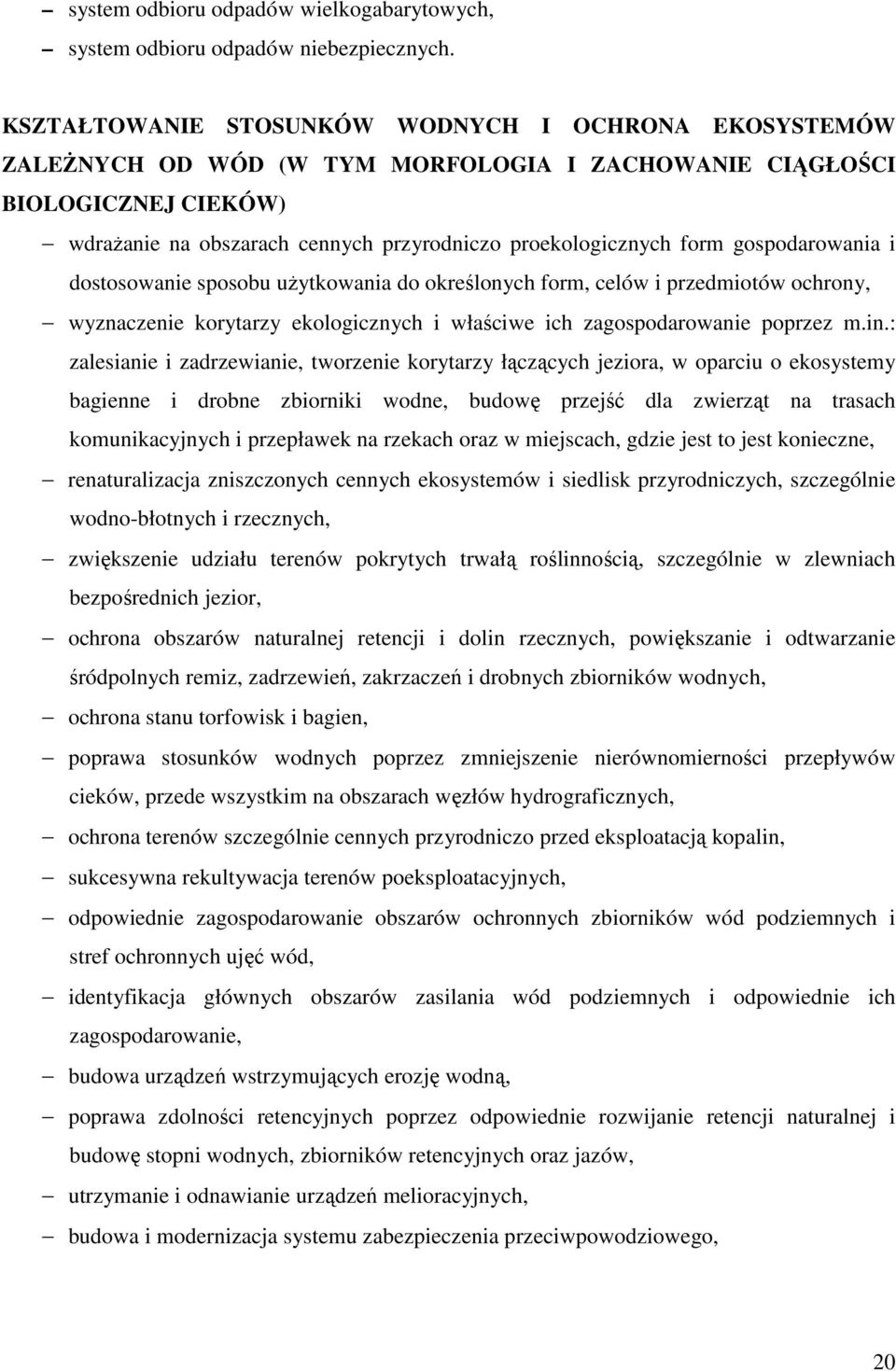 – system odbioru odpadów wielkogabarytowych,
– system odbioru odpadów niebezpiecznych.

KSZTAŁTOWANIE STOSUNKÓW WODNYCH I OCHRONA EKOSYSTEMÓW ZALEŻNYCH OD WÓD (W TYM MORFOLOGIA I ZACHOWANIE CIĄGŁOŚCI BIOLOGICZNEJ CIEKÓW)

– wdrażanie na obszarach cennych przyrodniczo proekologicznych form gospodarowania i dostosowanie sposobu użytkowania do określonych form, celów i przedmiotów ochrony,
– wyznaczenie korytarzy ekologicznych i właściwe ich zagospodarowanie poprzez m.in.: zalesianie i zadrzewianie, tworzenie korytarzy łączących jeziora, w oparciu o ekosystemy bagienne i drobne zbiorniki wodne, budowę przejść dla zwierząt na trasach komunikacyjnych i przepławek na rzekach oraz w miejscach, gdzie jest to jest konieczne,
– renaturalizacja zniszczonych cennych ekosystemów i siedlisk przyrodniczych, szczególnie wodno-błotnych i rzecznych,
– zwiększenie udziału terenów pokrytych trwałą roślinnością, szczególnie w zlewniach bezpośrednich jezior,
– ochrona obszarów naturalnej retencji i dolin rzecznych, powiększanie i odtwarzanie śródpolnych remiz, zadrzewień, zakrzaczeń i drobnych zbiorników wodnych,
– ochrona stanu torfowisk i bagien,
– poprawa stosunków wodnych poprzez zmniejszenie nierównomierności przepływów cieków, przede wszystkim na obszarach węzłów hydrograficznych,
– ochrona terenów szczególnie cennych przyrodniczo przed eksploatacją kopalin,
– sukcesywna rekultywacja terenów poeksploatacyjnych,
– odpowiednie zagospodarowanie obszarów ochronnych zbiorników wód podziemnych i stref ochronnych ujęć wód,
– identyfikacja głównych obszarów zasilania wód podziemnych i odpowiednie ich zagospodarowanie,
– budowa urządzeń wstrzymujących erozję wodną,
– poprawa zdolności retencyjnych poprzez odpowiednie rozwijanie retencji naturalnej i budowę stopni wodnych, zbiorników retencyjnych oraz jazów,
– utrzymanie i odnawianie urządzeń melioracyjnych,
– budowa i modernizacja systemu zabezpieczenia przeciwpowodziowego,

20